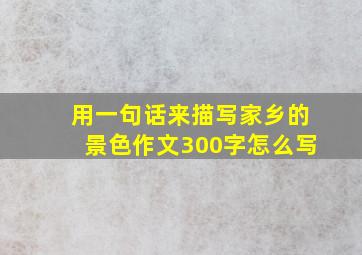 用一句话来描写家乡的景色作文300字怎么写